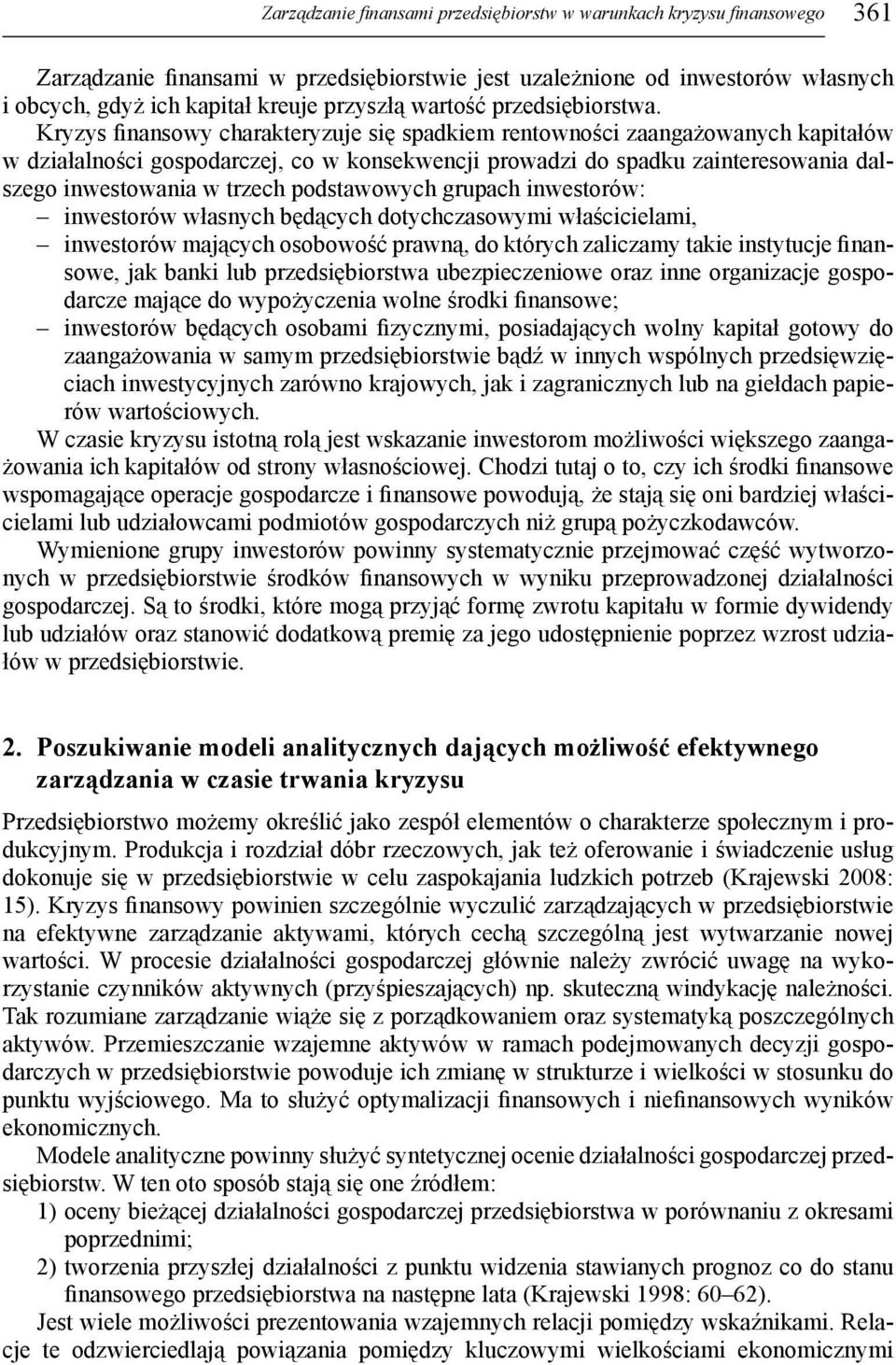 Zarządzanie finansami przedsiębiorstw w warunkach kryzysu finansowego 361

Zarządzanie finansami w przedsiębiorstwie jest uzależnione od inwestorów własnych i obcych, gdyż ich kapitał kreuje przyszłą wartość przedsiębiorstwa.

Kryzys finansowy charakteryzuje się spadkiem rentowności zaangażowanych kapitałów w działalności gospodarczej, co w konsekwencji prowadzi do spadku zainteresowania dalszego inwestowania w trzech podstawowych grupach inwestorów:
– inwestorów własnych będących dotychczasowymi właścicielami,
– inwestorów mających osobowość prawną, do których zaliczamy takie instytucje finansowe, jak banki lub przedsiębiorstwa ubezpieczeniowe oraz inne organizacje gospodarcze mające do wypożyczenia wolne środki finansowe;
– inwestorów będących osobami fizycznymi, posiadających wolny kapitał gotowy do zaangażowania w samym przedsiębiorstwie bądź w innych wspólnych przedsięwzięciach inwestycyjnych zarówno krajowych, jak i zagranicznych lub na giełdach papierów wartościowych.

W czasie kryzysu istotną rolą jest wskazanie inwestorom możliwości większego zaangażowania ich kapitałów od strony własnościowej. Chodzi tutaj o to, czy ich środki finansowe wspomagające operacje gospodarcze i finansowe powodują, że stają się oni bardziej właścicielami lub udziałowcami podmiotów gospodarczych niż grupą pożyczkodawców.

Wymienione grupy inwestorów powinny systematycznie przejmować część wytworzonych w przedsiębiorstwie środków finansowych w wyniku przeprowadzonej działalności gospodarczej. Są to środki, które mogą przyjąć formę zwrotu kapitału w formie dywidendy lub udziałów oraz stanowić dodatkową premię za jego udostępnienie poprzez wzrost udziałów w przedsiębiorstwie.

2. Poszukiwanie modeli analitycznych dających możliwość efektywnego zarządzania w czasie trwania kryzysu

Przedsiębiorstwo możemy określić jako zespół elementów o charakterze społecznym i produkcyjnym. Produkcja i rozdział dóbr rzeczowych, jak też oferowanie i świadczenie usług dokonuje się w przedsiębiorstwie w celu zaspokajania ludzkich potrzeb (Krajewski 2008: 15). Kryzys finansowy powinien szczególnie wyczulić zarządzających w przedsiębiorstwie na efektywne zarządzanie aktywami, których cechą szczególną jest wytwarzanie nowej wartości. W procesie działalności gospodarczej głównie należy zwrócić uwagę na wykorzystanie czynników aktywnych (przyśpieszających) np. skuteczną windykację należności. Tak rozumiane zarządzanie wiąże się z porządkowaniem oraz systematyką poszczególnych aktywów. Przemieszczanie wzajemne aktywów w ramach podejmowanych decyzji gospodarczych w przedsiębiorstwie powoduje ich zmianę w strukturze i wielkości w stosunku do punktu wyjściowego. Ma to służyć optymalizacji finansowych i niefinansowych wyników ekonomicznych.

Modele analityczne powinny służyć syntetycznej ocenie działalności gospodarczej przedsiębiorstw. W ten oto sposób stają się one źródłem:
1) oceny bieżącej działalności gospodarczej przedsiębiorstwa w porównaniu z okresami poprzednimi;
2) tworzenia przyszłej działalności z punktu widzenia stawianych prognoz co do stanu finansowego przedsiębiorstwa na następne lata (Krajewski 1998: 60–62).

Jest wiele możliwości prezentowania wzajemnych relacji pomiędzy wskaźnikami. Relacje te odzwierciedlają powiązania pomiędzy kluczowymi wielkościami ekonomicznymi